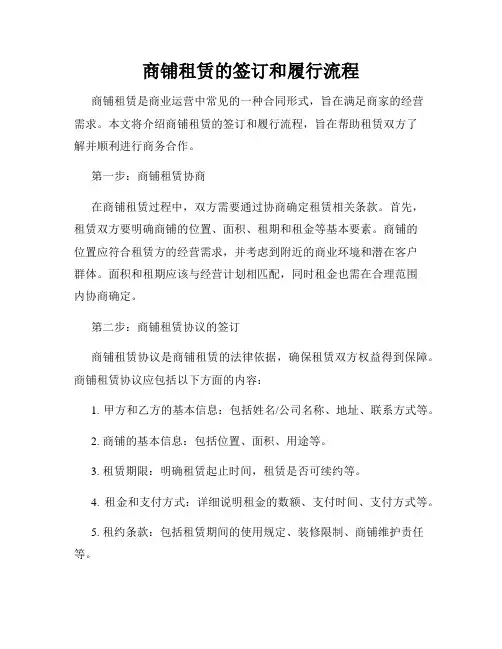 商铺租赁的签订和履行流程

商铺租赁是商业运营中常见的一种合同形式，旨在满足商家的经营需求。本文将介绍商铺租赁的签订和履行流程，旨在帮助租赁双方了解并顺利进行商务合作。

第一步：商铺租赁协商

在商铺租赁过程中，双方需要通过协商确定租赁相关条款。首先，租赁双方要明确商铺的位置、面积、租期和租金等基本要素。商铺的位置应符合租赁方的经营需求，并考虑到附近的商业环境和潜在客户群体。面积和租期应该与经营计划相匹配，同时租金也需在合理范围内协商确定。

第二步：商铺租赁协议的签订

商铺租赁协议是商铺租赁的法律依据，确保租赁双方权益得到保障。商铺租赁协议应包括以下方面的内容：

1. 甲方和乙方的基本信息：包括姓名/公司名称、地址、联系方式等。

2. 商铺的基本信息：包括位置、面积、用途等。

3. 租赁期限：明确租赁起止时间，租赁是否可续约等。

4. 租金和支付方式：详细说明租金的数额、支付时间、支付方式等。

5. 租约条款：包括租赁期间的使用规定、装修限制、商铺维护责任等。